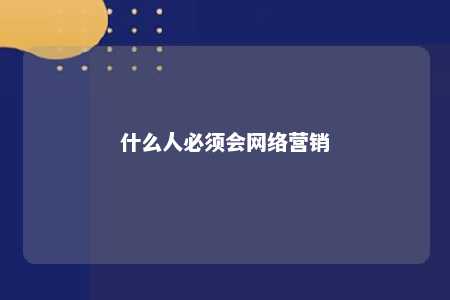 什么人必须会网络营销